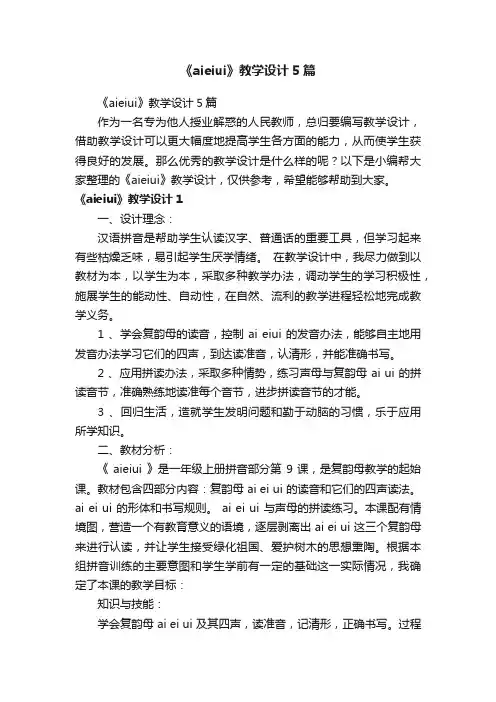 《aieiui》教学设计 5 篇

《aieiui》教学设计 5 篇

作为一名专为他人授业解惑的人民教师，总归要编写教学设计，借助教学设计可以更大幅度地提高学生各方面的能力，从而使学生获得良好的发展。那么优秀的教学设计是什么样的呢？以下是小编帮大家整理的《aieiui》教学设计，仅供参考，希望能够帮助到大家。

《aieiui》教学设计 1

一、设计理念：

汉语拼音是帮助学生认读汉字、普通话的重要工具，但学习起来有些枯燥乏味，易引起学生厌学情绪。 在教学设计中，我尽力做到以教材为本，以学生为本，采取多种教学办法，调动学生的学习积极性，施展学生的能动性、自动性，在自然、流利的教学进程轻松地完成教学义务。

1 、学会复韵母的读音，控制 ai eiui 的发音办法，能够自主地用发音办法学习它们的四声，到达读准音，认清形，并能准确书写。

2 、应用拼读办法，采取多种情势，练习声母与复韵母 ai ui 的拼读音节，准确熟练地读准每个音节，进步拼读音节的才能。

3 、回归生活，造就学生发明问题和勤于动脑的习惯，乐于应用所学知识。

二、教材分析：

《 aieiui 》是一年级上册拼音部分第 9 课，是复韵母教学的起始课。教材包含四部分内容：复韵母 ai ei ui 的读音和它们的四声读法。 ai ei ui 的形体和书写规则。 ai ei ui 与声母的拼读练习。本课配有情境图，营造一个有教育意义的语境，逐层剥离出 ai ei ui 这三个复韵母来进行认读，并让学生接受绿化祖国、爱护树木的思想熏陶。根据本组拼音训练的主要意图和学生学前有一定的基础这一实际情况，我确定了本课的教学目标：

知识与技能：

学会复韵母 ai ei ui 及其四声，读准音，记清形，正确书写。过程